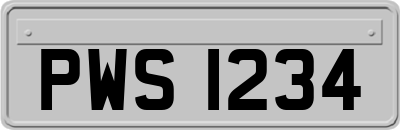 PWS 1234